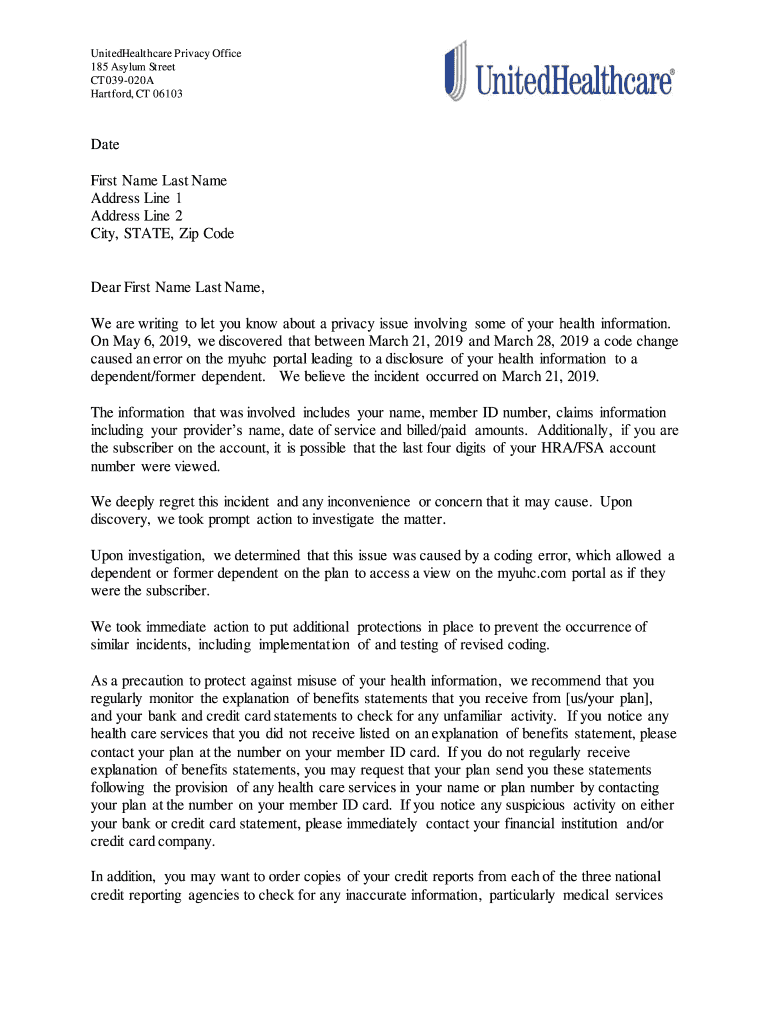 UnitedHealthcare Privacy Office
185 Asylum Street
CT039-020A
Hartford, CT 06103

UnitedHealthcare®

Date

First Name Last Name
Address Line 1
Address Line 2
City, STATE, Zip Code

Dear First Name Last Name,

We are writing to let you know about a privacy issue involving some of your health information. On May 6, 2019, we discovered that between March 21, 2019 and March 28, 2019 a code change caused an error on the myuhc portal leading to a disclosure of your health information to a dependent/former dependent. We believe the incident occurred on March 21, 2019.

The information that was involved includes your name, member ID number, claims information including your provider's name, date of service and billed/paid amounts. Additionally, if you are the subscriber on the account, it is possible that the last four digits of your HRA/FSA account number were viewed.

We deeply regret this incident and any inconvenience or concern that it may cause. Upon discovery, we took prompt action to investigate the matter.

Upon investigation, we determined that this issue was caused by a coding error, which allowed a dependent or former dependent on the plan to access a view on the myuhc.com portal as if they were the subscriber.

We took immediate action to put additional protections in place to prevent the occurrence of similar incidents, including implementation of and testing of revised coding.

As a precaution to protect against misuse of your health information, we recommend that you regularly monitor the explanation of benefits statements that you receive from [us/your plan], and your bank and credit card statements to check for any unfamiliar activity. If you notice any health care services that you did not receive listed on an explanation of benefits statement, please contact your plan at the number on your member ID card. If you do not regularly receive explanation of benefits statements, you may request that your plan send you these statements following the provision of any health care services in your name or plan number by contacting your plan at the number on your member ID card. If you notice any suspicious activity on either your bank or credit card statement, please immediately contact your financial institution and/or credit card company.

In addition, you may want to order copies of your credit reports from each of the three national credit reporting agencies to check for any inaccurate information, particularly medical services